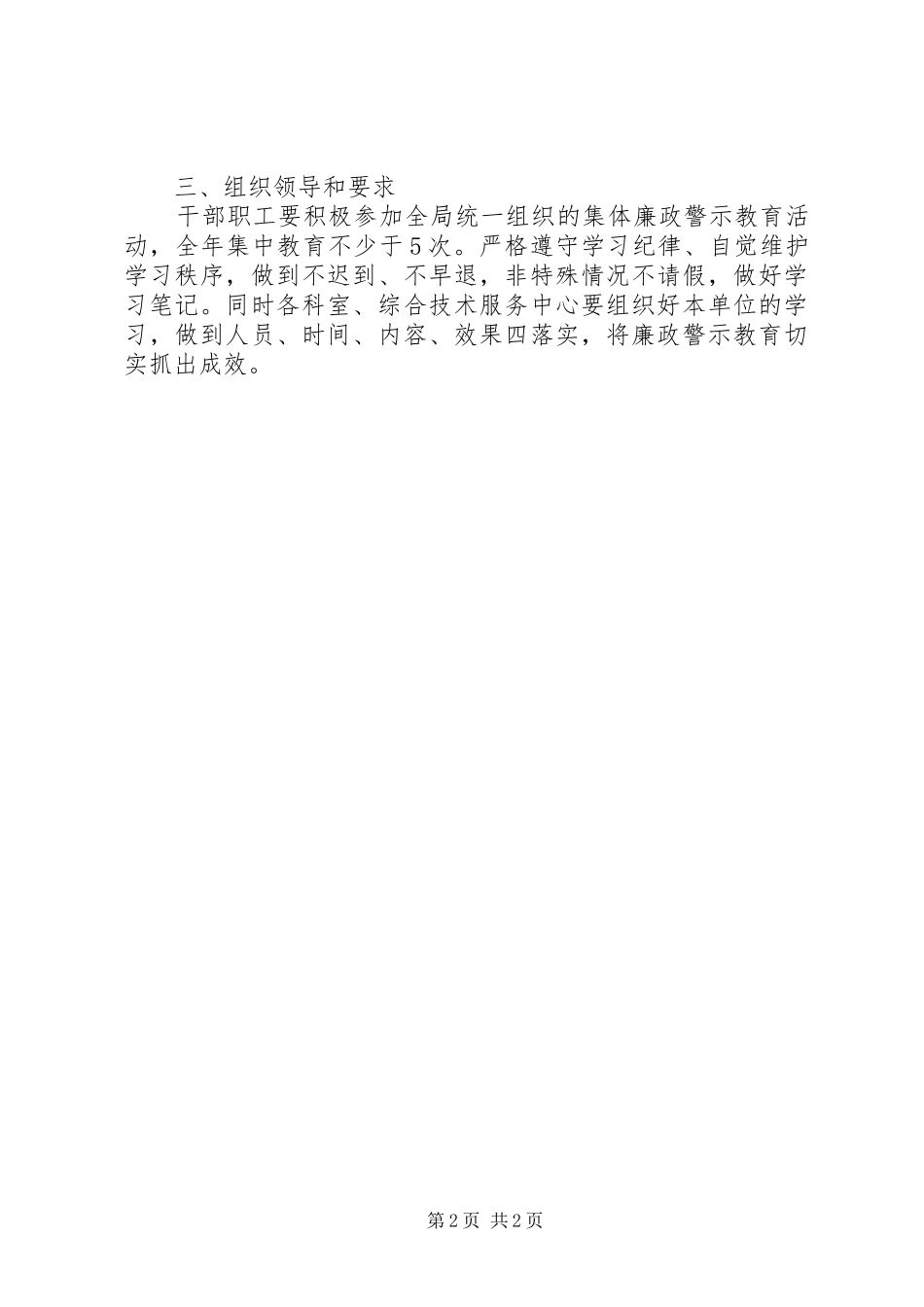 三、组织领导和要求

干部职工要积极参加全局统一组织的集体廉政警示教育活动，全年集中教育不少于5次。严格遵守学习纪律、自觉维护学习秩序，做到不迟到、不早退，非特殊情况不请假，做好学习笔记。同时各科室、综合技术服务中心要组织好本单位的学习，做到人员、时间、内容、效果四落实，将廉政警示教育切实抓出成效。

第2页 共2页